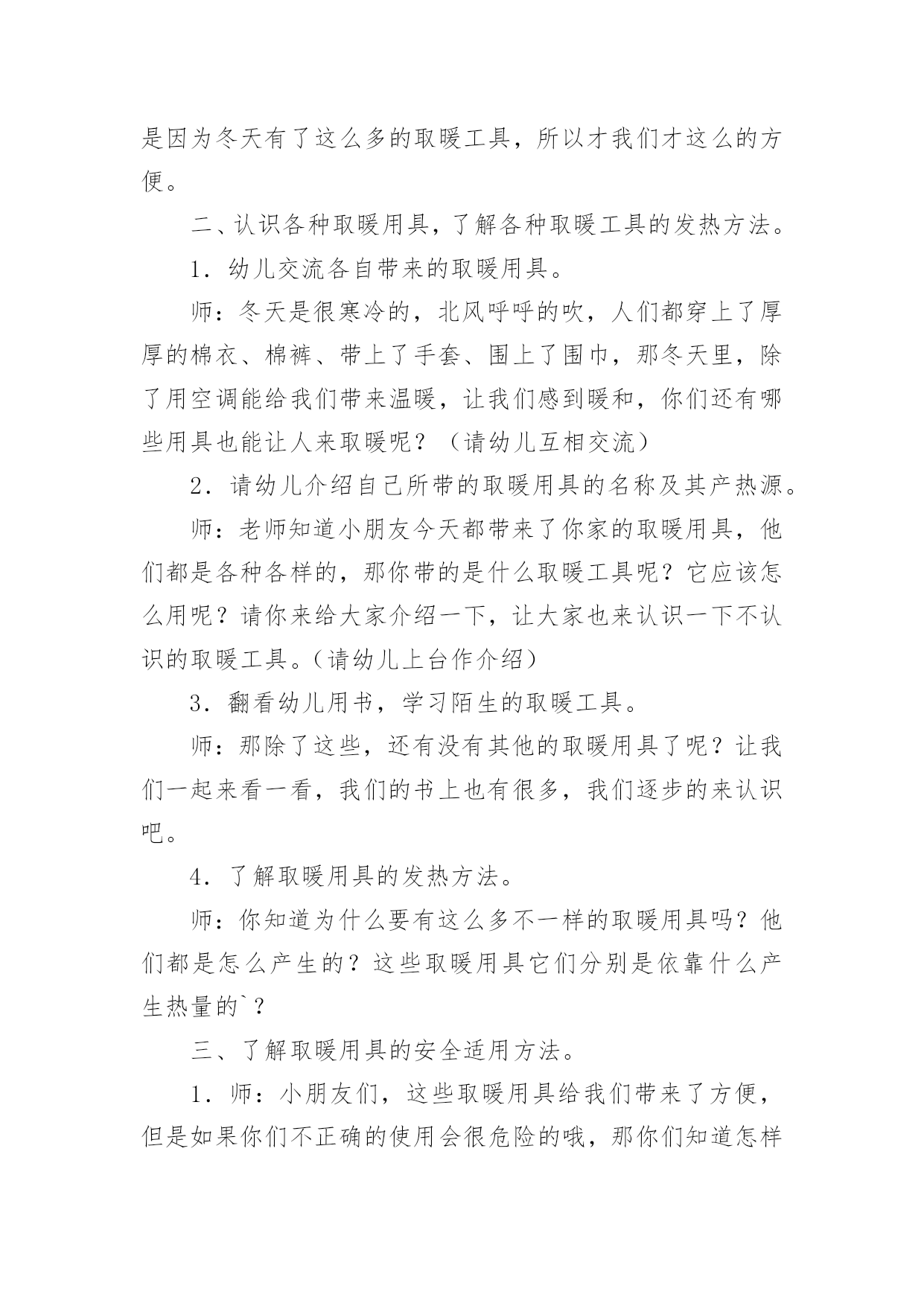 是因为冬天有了这么多的取暖工具，所以才我们才这么的方便。

二、认识各种取暖用具，了解各种取暖工具的发热方法。

1．幼儿交流各自带来的取暖用具。

师：冬天是很寒冷的，北风呼呼的吹，人们都穿上了厚厚的棉衣、棉裤、带上了手套、围上了围巾，那冬天里，除了用空调能给我们带来温暖，让我们感到暖和，你们还有哪些用具也能让人来取暖呢？（请幼儿互相交流）

2．请幼儿介绍自己所带的取暖用具的名称及其产热源。

师：老师知道小朋友今天都带来了你家的取暖用具，他们都是各种各样的，那你带的是什么取暖工具呢？它应该怎么用呢？请你来给大家介绍一下，让大家也来认识一下不认识的取暖工具。（请幼儿上台作介绍）

3．翻看幼儿用书，学习陌生的取暖工具。

师：那除了这些，还有没有其他的取暖用具了呢？让我们一起来看一看，我们的书上也有很多，我们逐步的来认识吧。

4．了解取暖用具的发热方法。

师：你知道为什么要有这么多不一样的取暖用具吗？他们都是怎么产生的？这些取暖用具它们分别是依靠什么产生热量的`？

三、了解取暖用具的安全适用方法。

1．师：小朋友们，这些取暖用具给我们带来了方便，但是如果你们不正确的使用会很危险的哦，那你们知道怎样